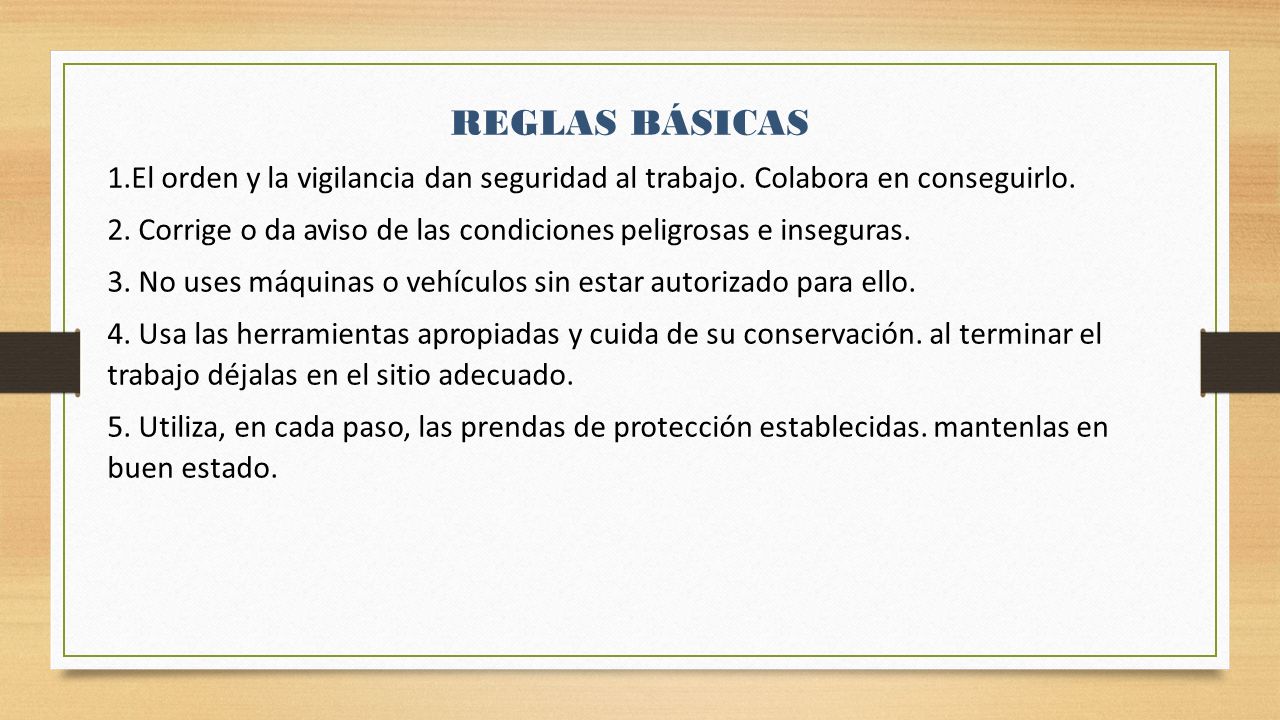 REGLAS BÁSICAS

1.El orden y la vigilancia dan seguridad al trabajo. Colabora en conseguirlo.

2. Corrige o da aviso de las condiciones peligrosas e inseguras.

3. No uses máquinas o vehículos sin estar autorizado para ello.

4. Usa las herramientas apropiadas y cuida de su conservación. al terminar el trabajo déjalas en el sitio adecuado.

5. Utiliza, en cada paso, las prendas de protección establecidas. mantenlas en buen estado.